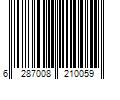 6 287008 210059